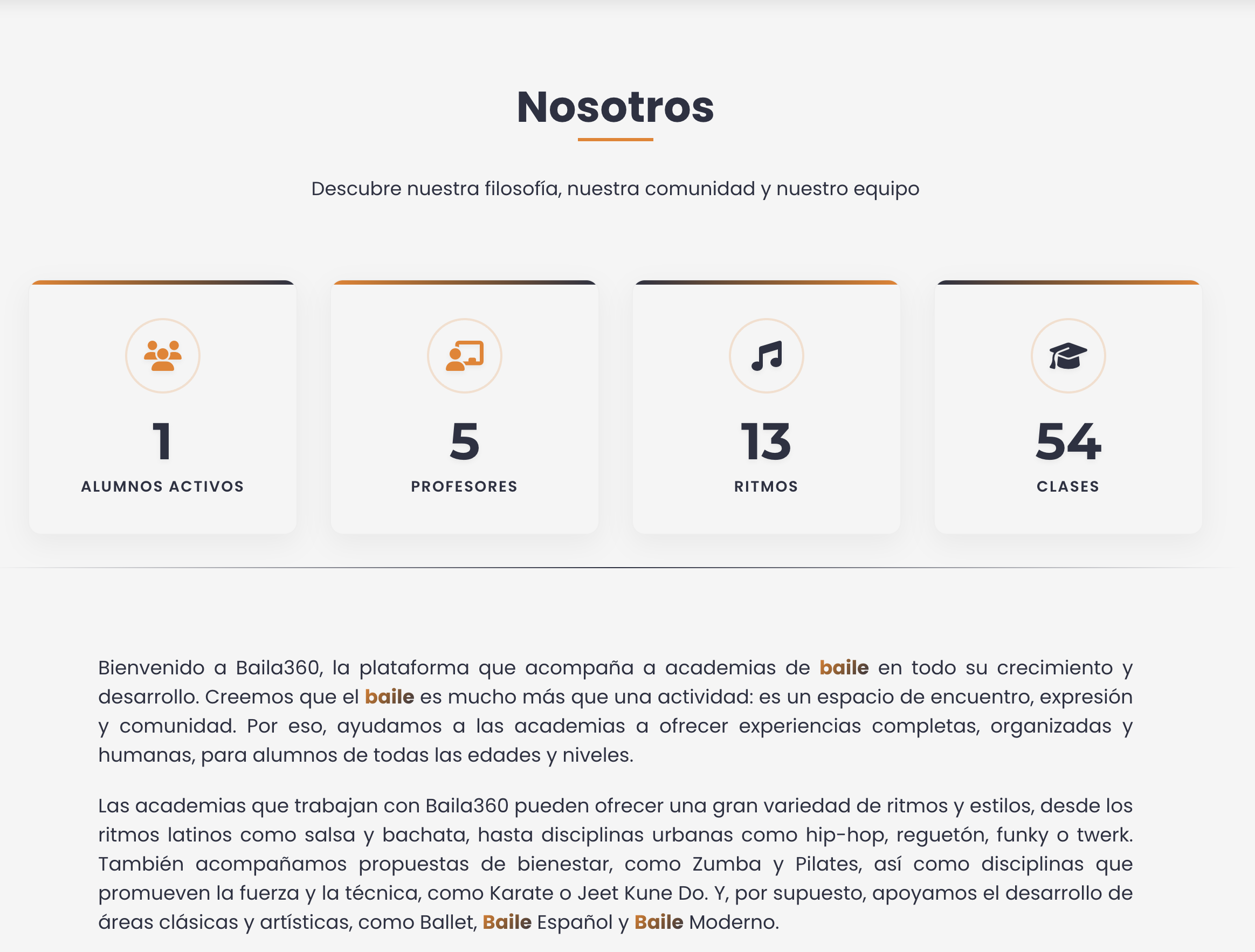 Nosotros

Descubre nuestra filosofía, nuestra comunidad y nuestro equipo

1
ALUMNOS ACTIVOS

5
PROFESORES

13
RITMOS

54
CLASES

Bienvenido a Baila360, la plataforma que acompaña a academias de baile en todo su crecimiento y desarrollo. Creemos que el baile es mucho más que una actividad: es un espacio de encuentro, expresión y comunidad. Por eso, ayudamos a las academias a ofrecer experiencias completas, organizadas y humanas, para alumnos de todas las edades y niveles.

Las academias que trabajan con Baila360 pueden ofrecer una gran variedad de ritmos y estilos, desde los ritmos latinos como salsa y bachata, hasta disciplinas urbanas como hip-hop, reguetón, funky o twerk. También acompañamos propuestas de bienestar, como Zumba y Pilates, así como disciplinas que promueven la fuerza y la técnica, como Karate o Jeet Kune Do. Y, por supuesto, apoyamos el desarrollo de áreas clásicas y artísticas, como Ballet, Baile Español y Baile Moderno.